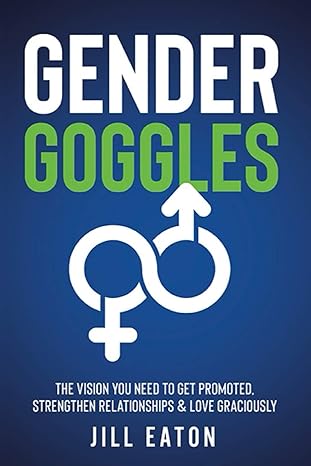 GENDER GOGGLES

THE VISION YOU NEED TO GET PROMOTED, STRENGTHEN RELATIONSHIPS & LOVE GRACIOUSLY

JILL EATON